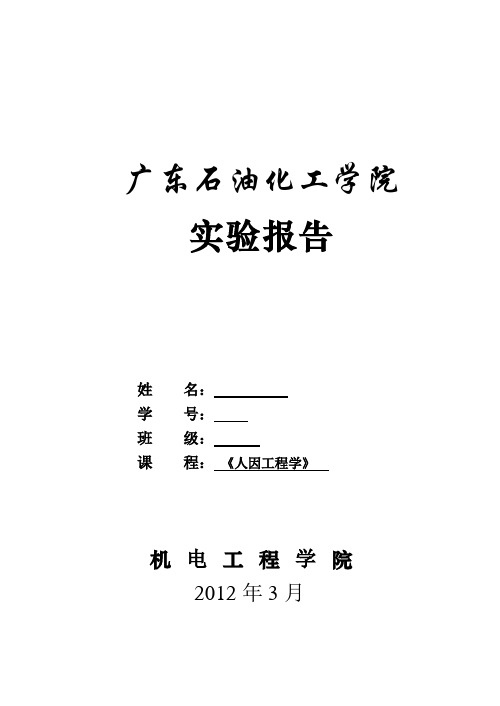 广东石油化工学院

实验报告

姓　　名：

学　　号：

班　　级：

课　　程：《人因工程学》

机 电 工 程 学 院

2012 年 3 月